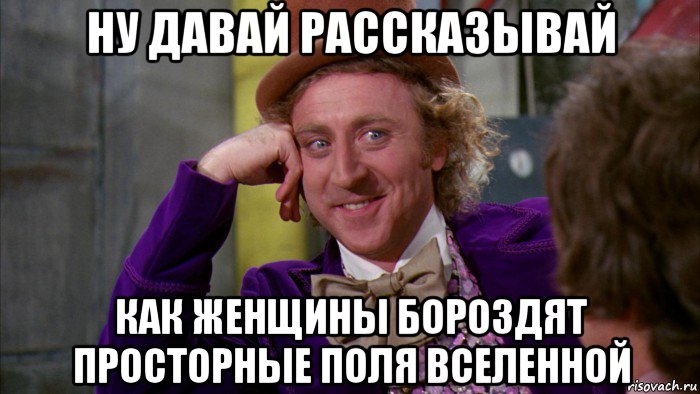 НУ ДАВАЙ РАССКАЗЫВАЙ

КАК ЖЕНЩИНЫ БОРОЗДЯТ ПРОСТОРНЫЕ ПОЛЯ ВСЕЛЕННОЙ

risovach.ru